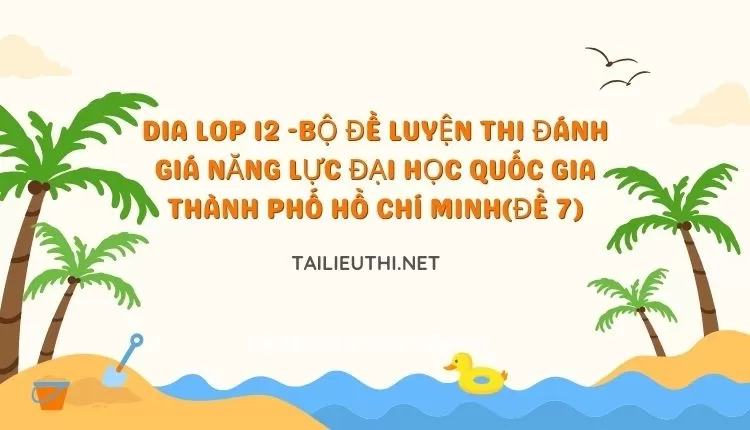 DIA LOP 12 -BỘ ĐỀ LUYỆN THI ĐÁNH GIÁ NĂNG LỰC ĐẠI HỌC QUỐC GIA THÀNH PHỐ HỒ CHÍ MINH(ĐỀ 7)

TAILIEUTHI.NET